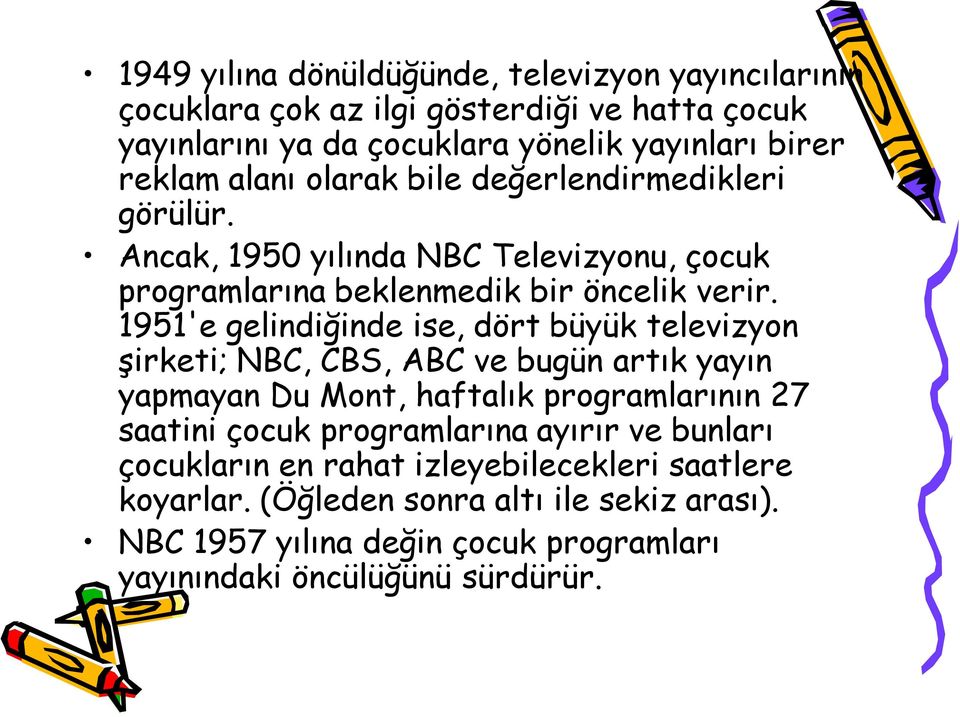 • 1949 yılına dönüldüğünde, televizyon yayıncılarının çocuklara çok az ilgi gösterdiği ve hatta çocuk yayınlarını ya da çocuklara yönelik yayınları birer reklam alanı olarak bile değerlendirmedikleri görülür.

• Ancak, 1950 yılında NBC Televizyonu, çocuk programlarına beklenmedik bir öncelik verir. 1951'e gelindiğinde ise, dört büyük televizyon şirketi; NBC, CBS, ABC ve bugün artık yayın yapmayan Du Mont, haftalık programlarının 27 saatini çocuk programlarına ayırır ve bunları çocukların en rahat izleyebilecekleri saatlere koyarlar. (Öğleden sonra altı ile sekiz arası).

• NBC 1957 yılına değin çocuk programları yayınındaki öncülüğünü sürdürür.